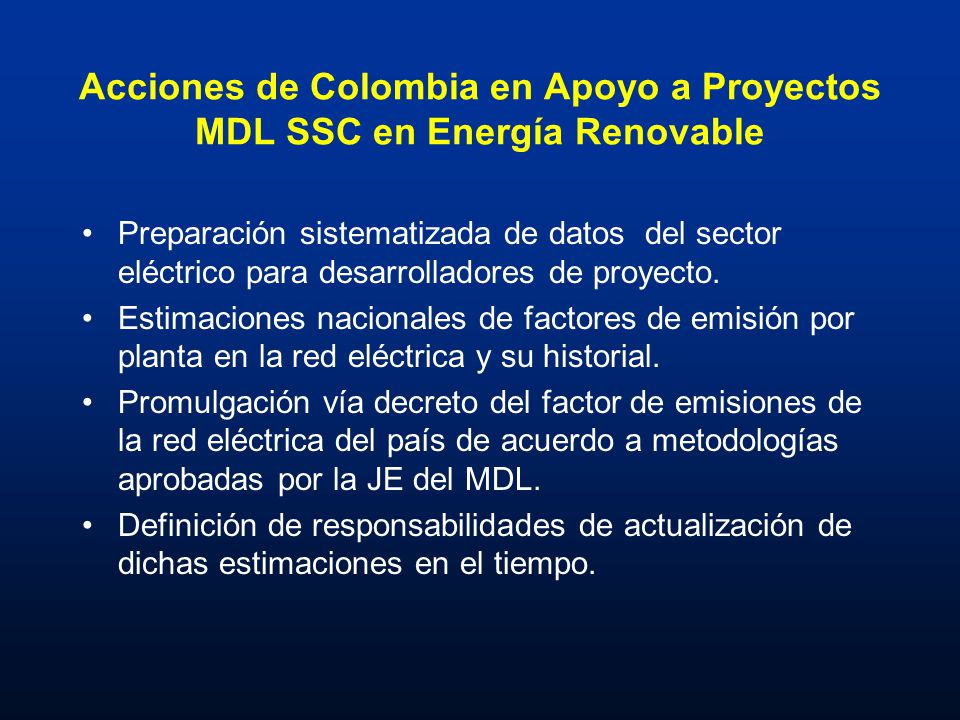 Acciones de Colombia en Apoyo a Proyectos MDL SSC en Energía Renovable

• Preparación sistematizada de datos del sector eléctrico para desarrolladores de proyecto.

• Estimaciones nacionales de factores de emisión por planta en la red eléctrica y su historial.

• Promulgación vía decreto del factor de emisiones de la red eléctrica del país de acuerdo a metodologías aprobadas por la JE del MDL.

• Definición de responsabilidades de actualización de dichas estimaciones en el tiempo.